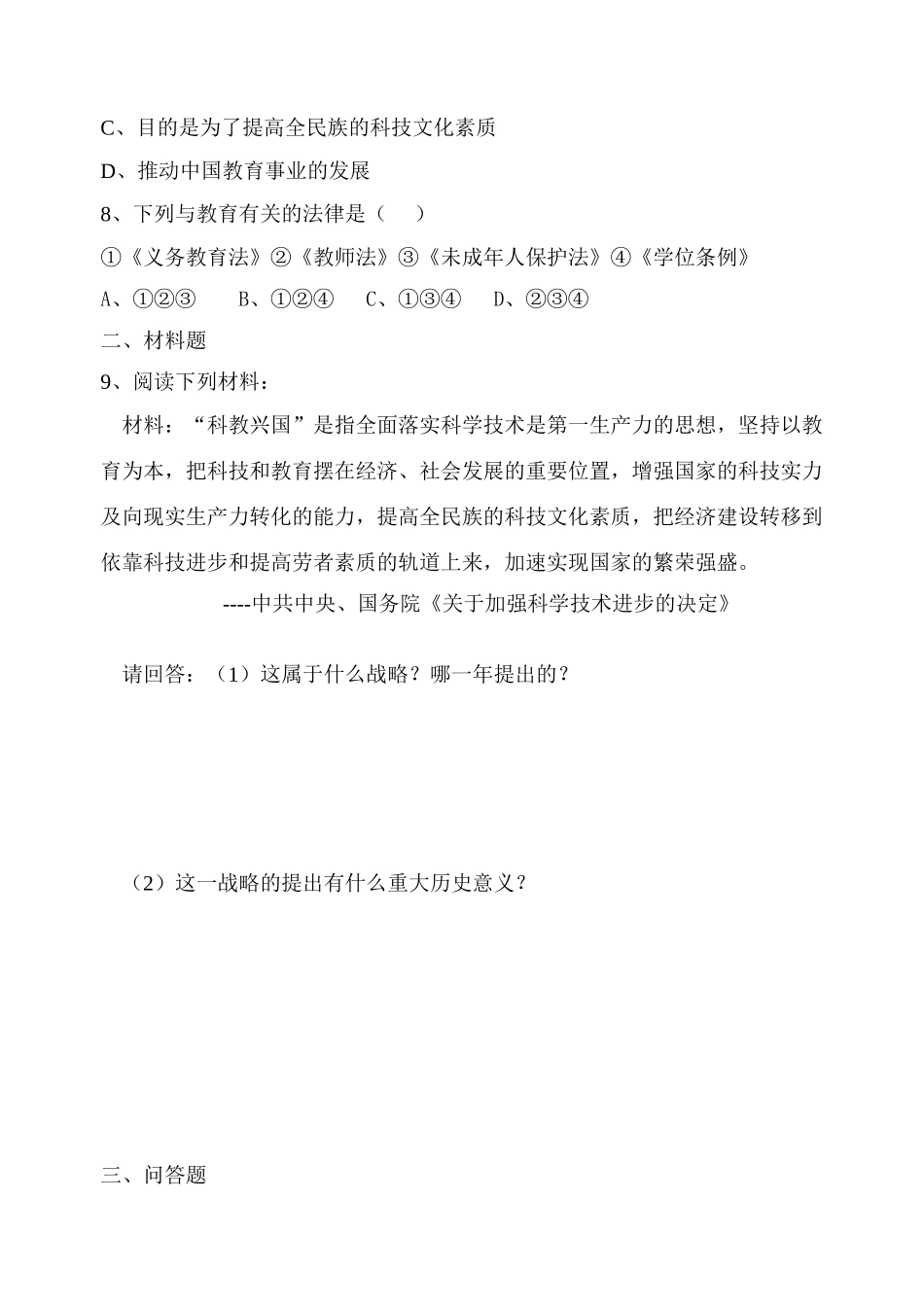 C、目的是为了提高全民族的科技文化素质

D、推动中国教育事业的发展

8、下列与教育有关的法律是（　）

①《义务教育法》②《教师法》③《未成年人保护法》④《学位条例》

A、①②③　　B、①②④　　C、①③④　　D、②③④

二、材料题

9、阅读下列材料：

材料：“科教兴国”是指全面落实科学技术是第一生产力的思想，坚持以教育为本，把科技和教育摆在经济、社会发展的重要位置，增强国家的科技实力及向现实生产力转化的能力，提高全民族的科技文化素质，把经济建设转移到依靠科技进步和提高劳者素质的轨道上来，加速实现国家的繁荣强盛。

----中共中央、国务院《关于加强科学技术进步的决定》

请回答：（1）这属于什么战略？哪一年提出的？

（2）这一战略的提出有什么重大历史意义？

三、问答题